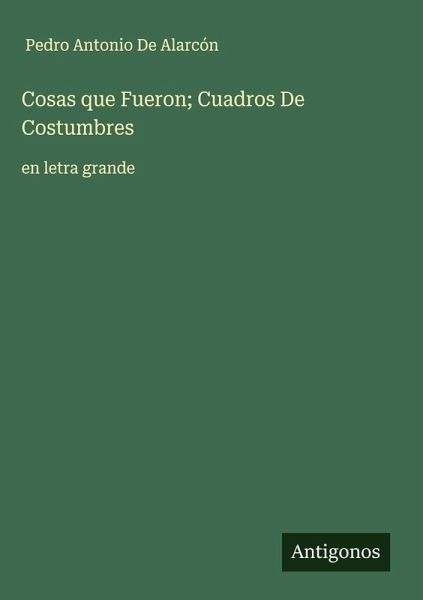 Pedro Antonio De Alarcón

Cosas que Fueron; Cuadros De Costumbres

en letra grande

Antigonos